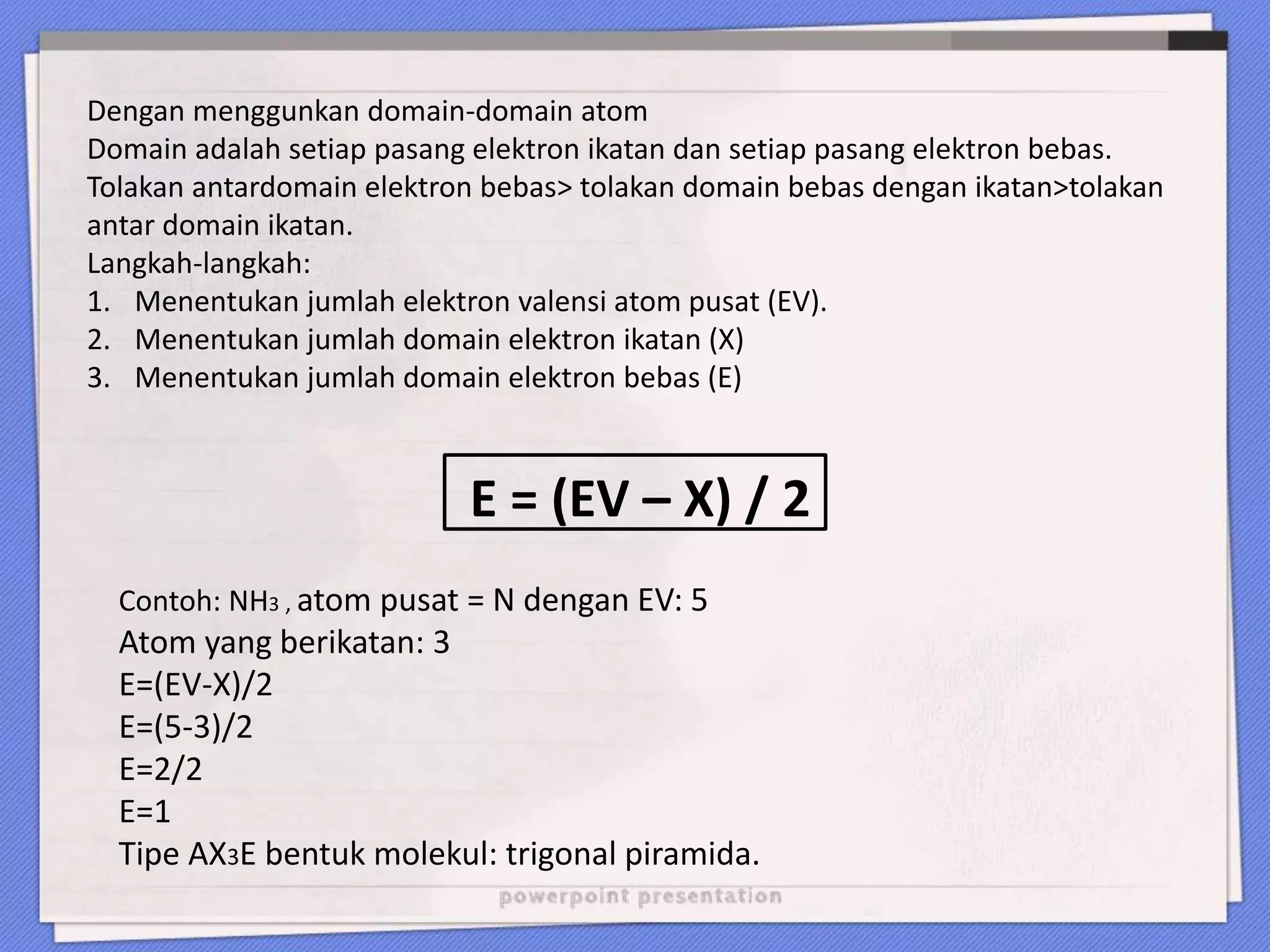 Dengan menggunkan domain-domain atom
Domain adalah setiap pasang elektron ikatan dan setiap pasang elektron bebas.
Tolakan antardomain elektron bebas> tolakan domain bebas dengan ikatan>tolakan antar domain ikatan.
Langkah-langkah:
1. Menentukan jumlah elektron valensi atom pusat (EV).
2. Menentukan jumlah domain elektron ikatan (X)
3. Menentukan jumlah domain elektron bebas (E)

E = (EV – X) / 2

Contoh: $NH_3$ , atom pusat = N dengan EV: 5
Atom yang berikatan: 3
E=(EV-X)/2
E=(5-3)/2
E=2/2
E=1
Tipe $AX_3E$ bentuk molekul: trigonal piramida.

powerpoint presentation